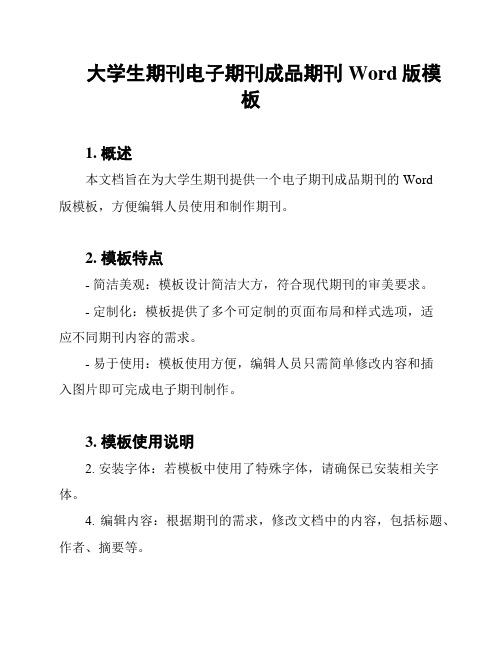 大学生期刊电子期刊成品期刊 Word 版模板

1. 概述

本文档旨在为大学生期刊提供一个电子期刊成品期刊的 Word 版模板，方便编辑人员使用和制作期刊。

2. 模板特点

- 简洁美观：模板设计简洁大方，符合现代期刊的审美要求。

- 定制化：模板提供了多个可定制的页面布局和样式选项，适应不同期刊内容的需求。

- 易于使用：模板使用方便，编辑人员只需简单修改内容和插入图片即可完成电子期刊制作。

3. 模板使用说明

2. 安装字体：若模板中使用了特殊字体，请确保已安装相关字体。

4. 编辑内容：根据期刊的需求，修改文档中的内容，包括标题、作者、摘要等。